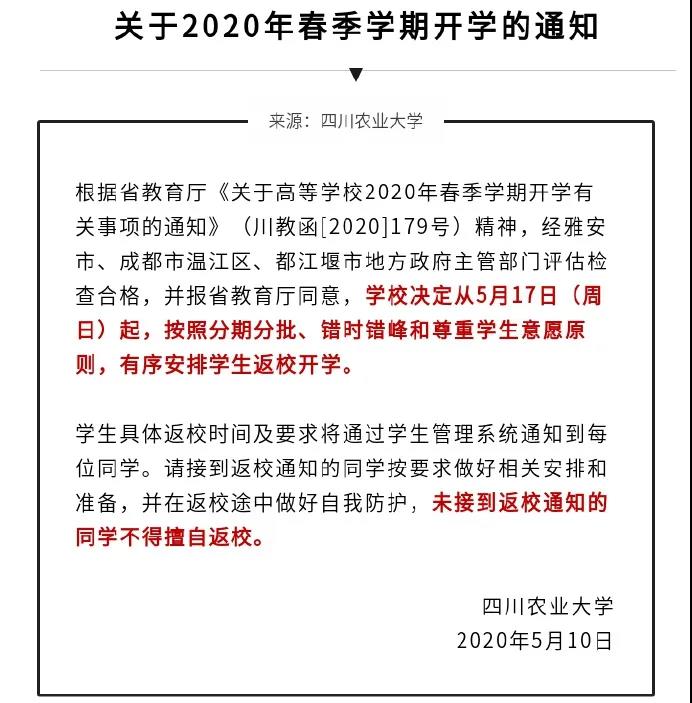 关于2020年春季学期开学的通知

来源：四川农业大学

根据省教育厅《关于高等学校2020年春季学期开学有关事项的通知》（川教函[2020]179号）精神，经雅安市、成都市温江区、都江堰市地方政府主管部门评估检查合格，并报省教育厅同意，学校决定从5月17日（周日）起，按照分期分批、错时错峰和尊重学生意愿原则，有序安排学生返校开学。

学生具体返校时间及要求将通过学生管理系统通知到每位同学。请接到返校通知的同学按要求做好相关安排和准备，并在返校途中做好自我防护，未接到返校通知的同学不得擅自返校。

四川农业大学
2020年5月10日